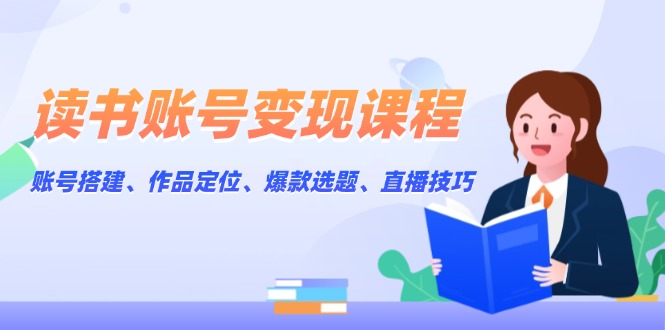 读书账号变现课程

账号搭建、作品定位、爆款选题、直播技巧